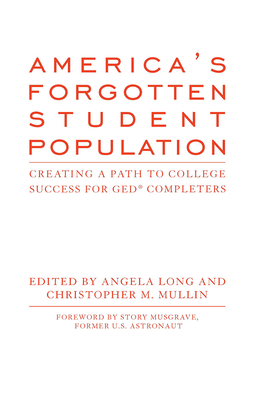 AMERICA'S FORGOTTEN STUDENT POPULATION

CREATING A PATH TO COLLEGE SUCCESS FOR GED® COMPLETERS

EDITED BY ANGELA LONG AND CHRISTOPHER M. MULLIN

FOREWORD BY STORY MUSGRAVE, FORMER U.S. ASTRONAUT